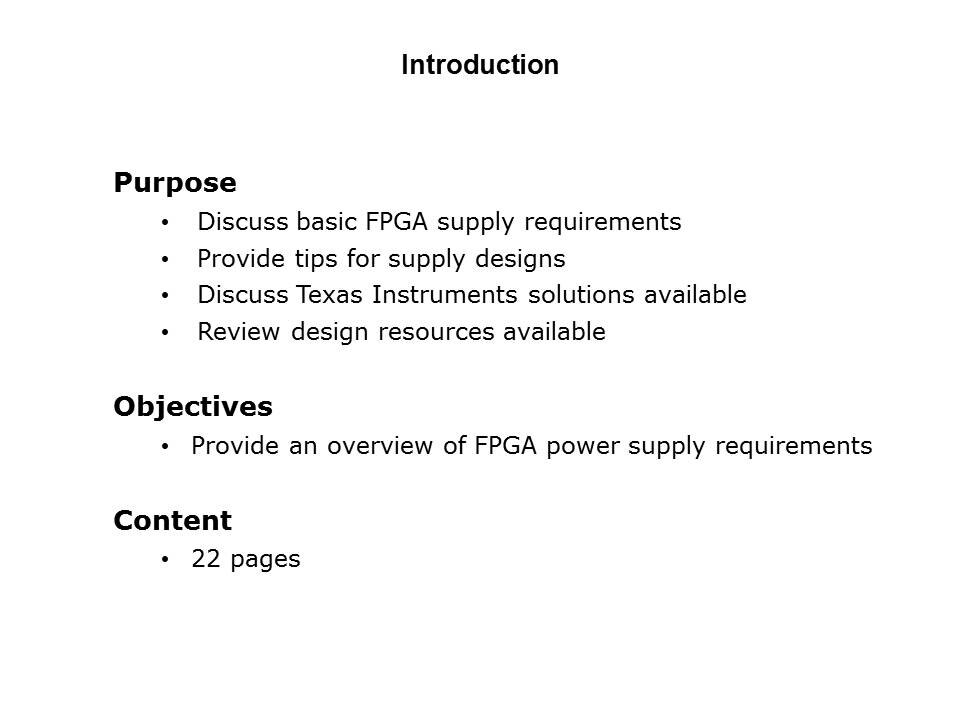 Introduction

Purpose
• Discuss basic FPGA supply requirements
• Provide tips for supply designs
• Discuss Texas Instruments solutions available
• Review design resources available

Objectives
• Provide an overview of FPGA power supply requirements

Content
• 22 pages